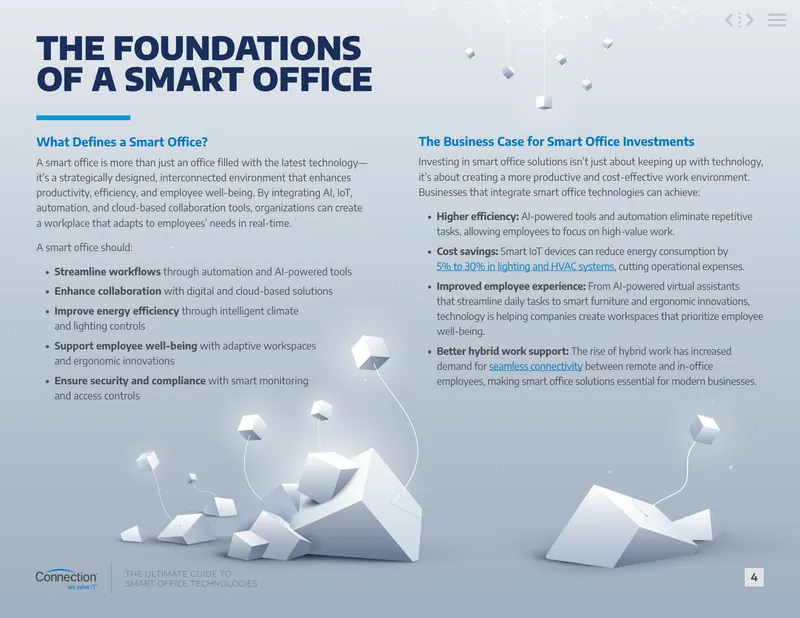 THE FOUNDATIONS OF A SMART OFFICE

What Defines a Smart Office?

A smart office is more than just an office filled with the latest technology—it's a strategically designed, interconnected environment that enhances productivity, efficiency, and employee well-being. By integrating AI, IoT, automation, and cloud-based collaboration tools, organizations can create a workplace that adapts to employees' needs in real-time.

A smart office should:

• Streamline workflows through automation and AI-powered tools
• Enhance collaboration with digital and cloud-based solutions
• Improve energy efficiency through intelligent climate and lighting controls
• Support employee well-being with adaptive workspaces and ergonomic innovations
• Ensure security and compliance with smart monitoring and access controls

The Business Case for Smart Office Investments

Investing in smart office solutions isn't just about keeping up with technology, it's about creating a more productive and cost-effective work environment. Businesses that integrate smart office technologies can achieve:

• Higher efficiency: AI-powered tools and automation eliminate repetitive tasks, allowing employees to focus on high-value work.
• Cost savings: Smart IoT devices can reduce energy consumption by 5% to 30% in lighting and HVAC systems, cutting operational expenses.
• Improved employee experience: From AI-powered virtual assistants that streamline daily tasks to smart furniture and ergonomic innovations, technology is helping companies create workspaces that prioritize employee well-being.
• Better hybrid work support: The rise of hybrid work has increased demand for seamless connectivity between remote and in-office employees, making smart office solutions essential for modern businesses.

Connection
we solve IT

THE ULTIMATE GUIDE TO
SMART OFFICE TECHNOLOGIES

4